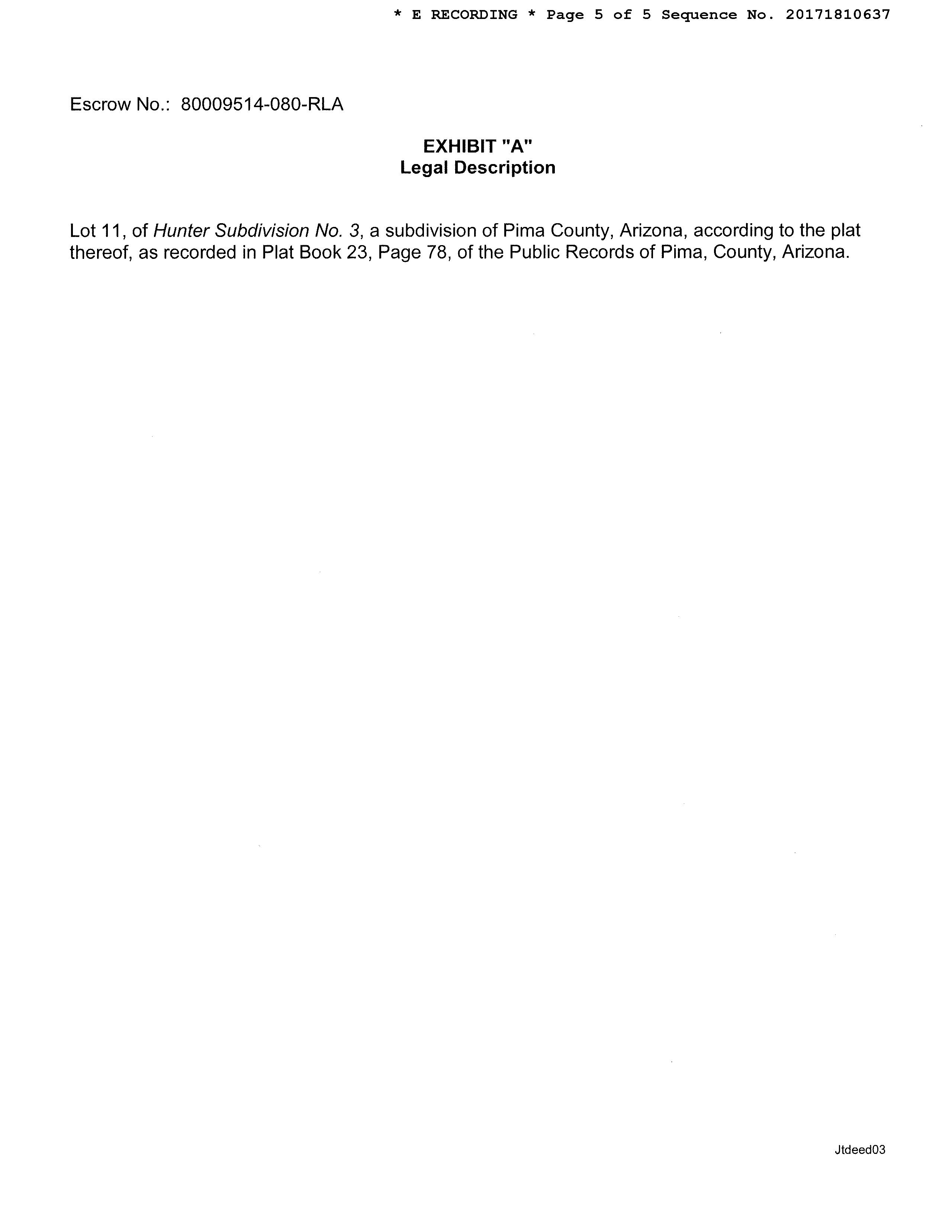 * E RECORDING * Page 5 of 5 Sequence No. 20171810637

Escrow No.: 80009514-080-RLA

EXHIBIT "A"
Legal Description

Lot 11, of Hunter Subdivision No. 3, a subdivision of Pima County, Arizona, according to the plat thereof, as recorded in Plat Book 23, Page 78, of the Public Records of Pima, County, Arizona.

Jtdeed03